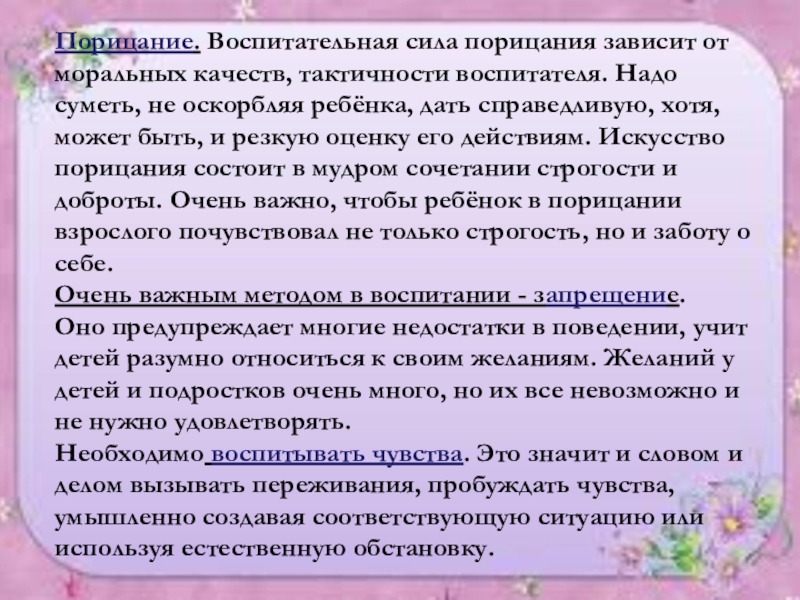 Порицание. Воспитательная сила порицания зависит от моральных качеств, тактичности воспитателя. Надо суметь, не оскорбляя ребёнка, дать справедливую, хотя, может быть, и резкую оценку его действиям. Искусство порицания состоит в мудром сочетании строгости и доброты. Очень важно, чтобы ребёнок в порицании взрослого почувствовал не только строгость, но и заботу о себе.

Очень важным методом в воспитании - запрещение.
Оно предупреждает многие недостатки в поведении, учит детей разумно относиться к своим желаниям. Желаний у детей и подростков очень много, но их все невозможно и не нужно удовлетворять.
Необходимо воспитывать чувства. Это значит и словом и делом вызывать переживания, пробуждать чувства, умышленно создавая соответствующую ситуацию или используя естественную обстановку.